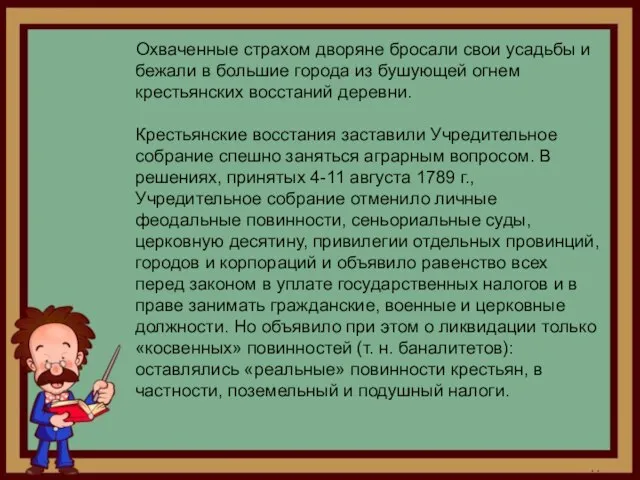 Охваченные страхом дворяне бросали свои усадьбы и бежали в большие города из бушующей огнем крестьянских восстаний деревни.

Крестьянские восстания заставили Учредительное собрание спешно заняться аграрным вопросом. В решениях, принятых 4-11 августа 1789 г., Учредительное собрание отменило личные феодальные повинности, сеньориальные суды, церковную десятину, привилегии отдельных провинций, городов и корпораций и объявило равенство всех перед законом в уплате государственных налогов и в праве занимать гражданские, военные и церковные должности. Но объявило при этом о ликвидации только «косвенных» повинностей (т. н. баналитетов): оставлялись «реальные» повинности крестьян, в частности, поземельный и подушный налоги.